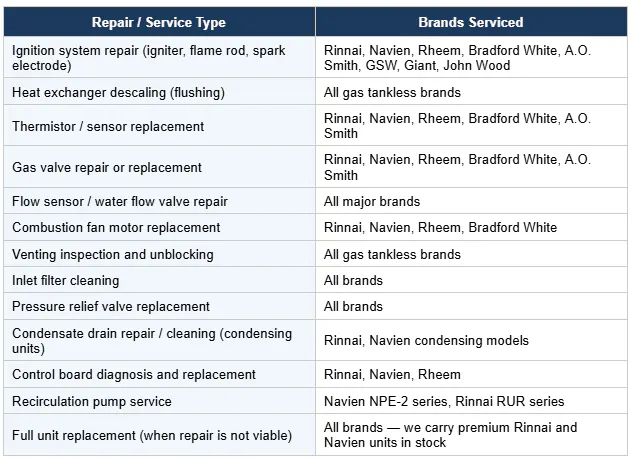 | Repair / Service Type | Brands Serviced |
|---|---|
| Ignition system repair (igniter, flame rod, spark electrode) | Rinnai, Navien, Rheem, Bradford White, A.O. Smith, GSW, Giant, John Wood |
| Heat exchanger descaling (flushing) | All gas tankless brands |
| Thermistor / sensor replacement | Rinnai, Navien, Rheem, Bradford White, A.O. Smith |
| Gas valve repair or replacement | Rinnai, Navien, Rheem, Bradford White, A.O. Smith |
| Flow sensor / water flow valve repair | All major brands |
| Combustion fan motor replacement | Rinnai, Navien, Rheem, Bradford White |
| Venting inspection and unblocking | All gas tankless brands |
| Inlet filter cleaning | All brands |
| Pressure relief valve replacement | All brands |
| Condensate drain repair / cleaning (condensing units) | Rinnai, Navien condensing models |
| Control board diagnosis and replacement | Rinnai, Navien, Rheem |
| Recirculation pump service | Navien NPE-2 series, Rinnai RUR series |
| Full unit replacement (when repair is not viable) | All brands — we carry premium Rinnai and Navien units in stock |